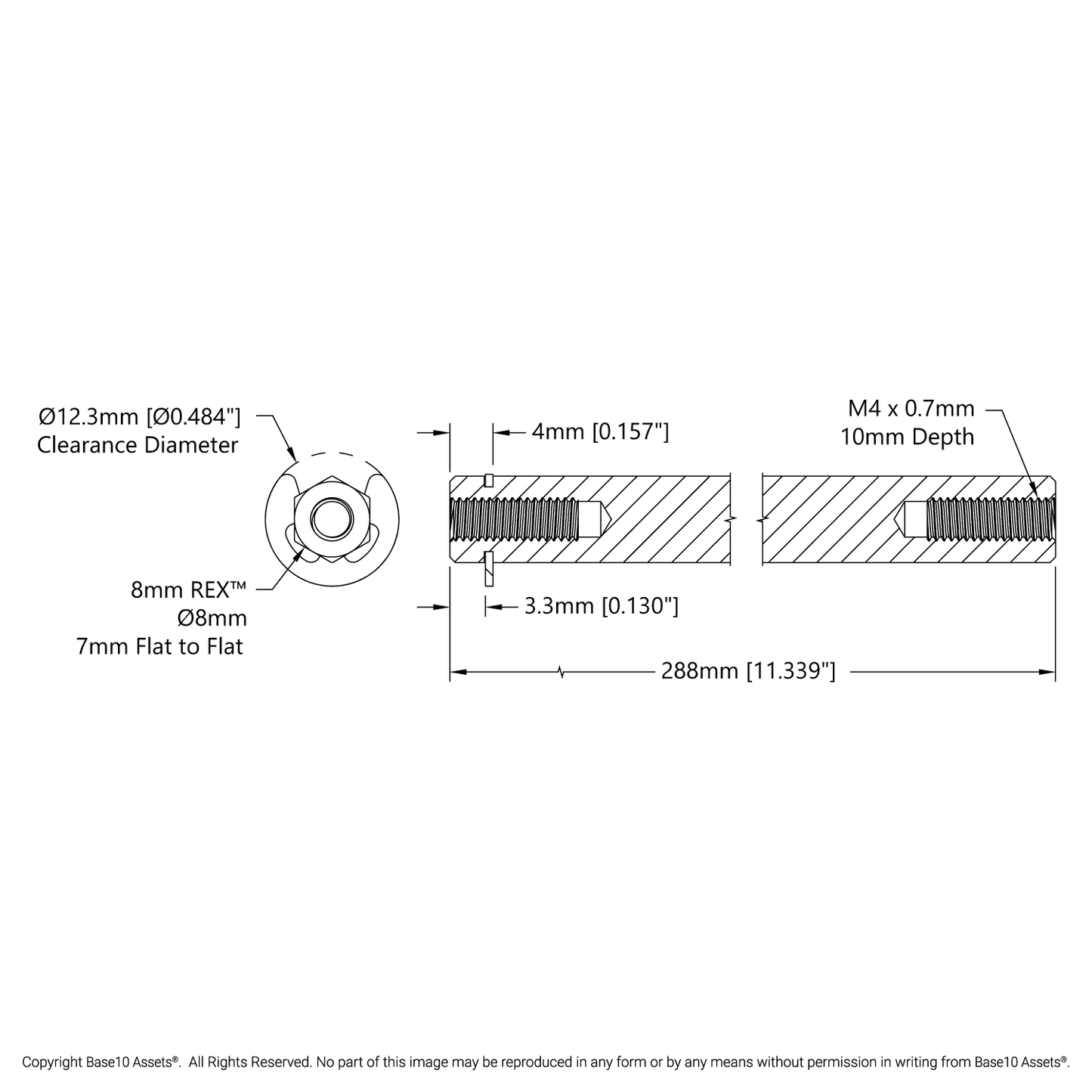 Ø12.3mm [Ø0.484"]
Clearance Diameter

8mm REX™
Ø8mm
7mm Flat to Flat

4mm [0.157"]

3.3mm [0.130"]

M4 x 0.7mm
10mm Depth

288mm [11.339"]

Copyright Base10 Assets®. All Rights Reserved. No part of this image may be reproduced in any form or by any means without permission in writing from Base10 Assets®.